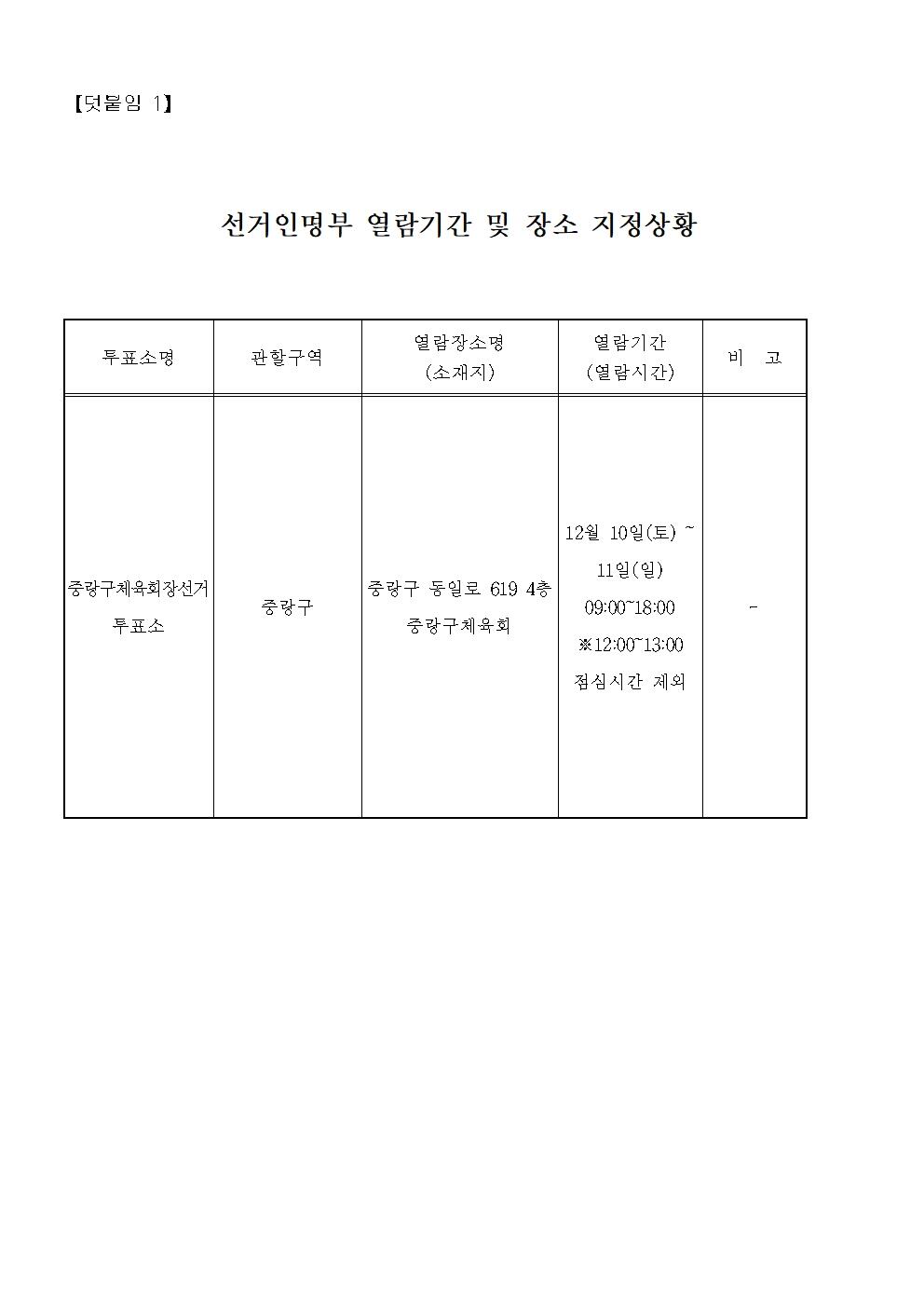 【덧붙임 1】

선거인명부 열람기간 및 장소 지정상황

| 투표소명 | 관할구역 | 열람장소명 (소재지) | 열람기간 (열람시간) | 비 고 |
|---|---|---|---|---|
| 중랑구체육회장선거 투표소 | 중랑구 | 중랑구 동일로 619 4층 중랑구체육회 | 12월 10일(토) ~ 11일(일) 09:00~18:00 ※12:00~13:00 점심시간 제외 | - |